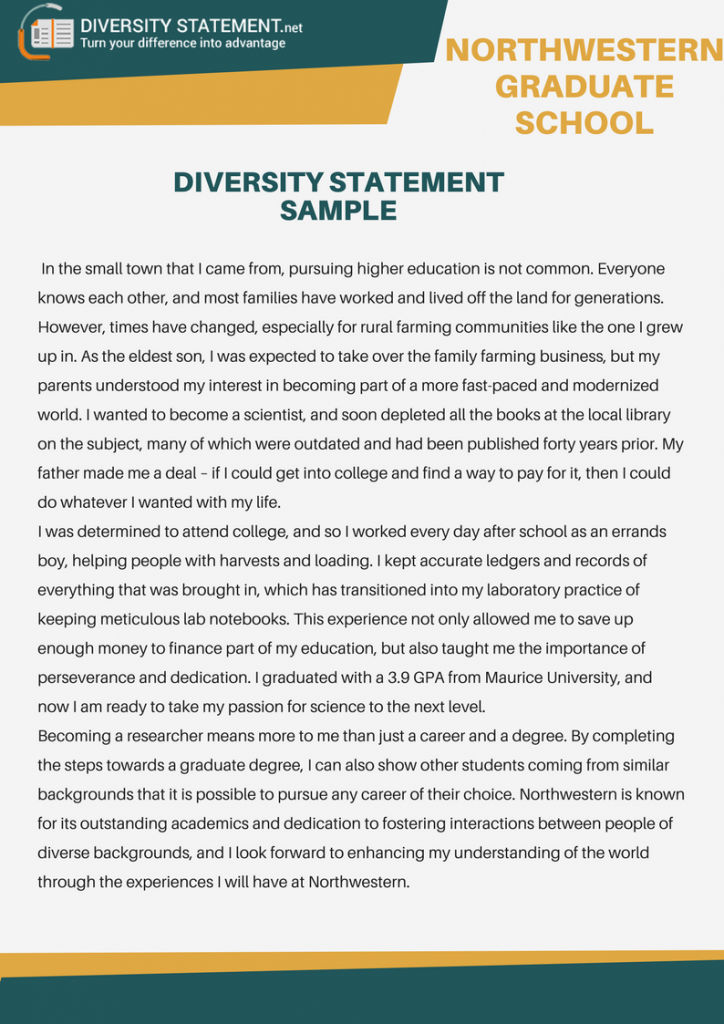 DIVERSITY STATEMENT.net
Turn your difference into advantage

NORTHWESTERN GRADUATE SCHOOL

DIVERSITY STATEMENT SAMPLE

In the small town that I came from, pursuing higher education is not common. Everyone knows each other, and most families have worked and lived off the land for generations. However, times have changed, especially for rural farming communities like the one I grew up in. As the eldest son, I was expected to take over the family farming business, but my parents understood my interest in becoming part of a more fast-paced and modernized world. I wanted to become a scientist, and soon depleted all the books at the local library on the subject, many of which were outdated and had been published forty years prior. My father made me a deal – if I could get into college and find a way to pay for it, then I could do whatever I wanted with my life.

I was determined to attend college, and so I worked every day after school as an errands boy, helping people with harvests and loading. I kept accurate ledgers and records of everything that was brought in, which has transitioned into my laboratory practice of keeping meticulous lab notebooks. This experience not only allowed me to save up enough money to finance part of my education, but also taught me the importance of perseverance and dedication. I graduated with a 3.9 GPA from Maurice University, and now I am ready to take my passion for science to the next level.

Becoming a researcher means more to me than just a career and a degree. By completing the steps towards a graduate degree, I can also show other students coming from similar backgrounds that it is possible to pursue any career of their choice. Northwestern is known for its outstanding academics and dedication to fostering interactions between people of diverse backgrounds, and I look forward to enhancing my understanding of the world through the experiences I will have at Northwestern.